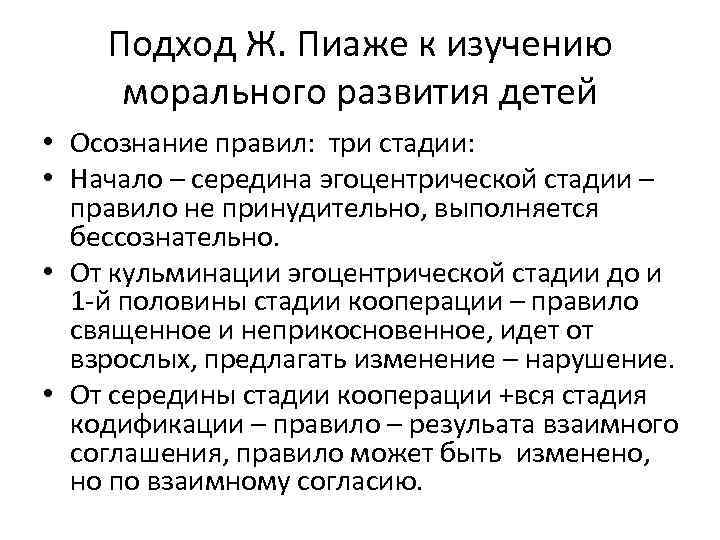 Подход Ж. Пиаже к изучению морального развития детей

• Осознание правил: три стадии:

• Начало – середина эгоцентрической стадии – правило не принудительно, выполняется бессознательно.

• От кульминации эгоцентрической стадии до и 1-й половины стадии кооперации – правило священное и неприкосновенное, идет от взрослых, предлагать изменение – нарушение.

• От середины стадии кооперации +вся стадия кодификации – правило – результата взаимного соглашения, правило может быть изменено, но по взаимному согласию.